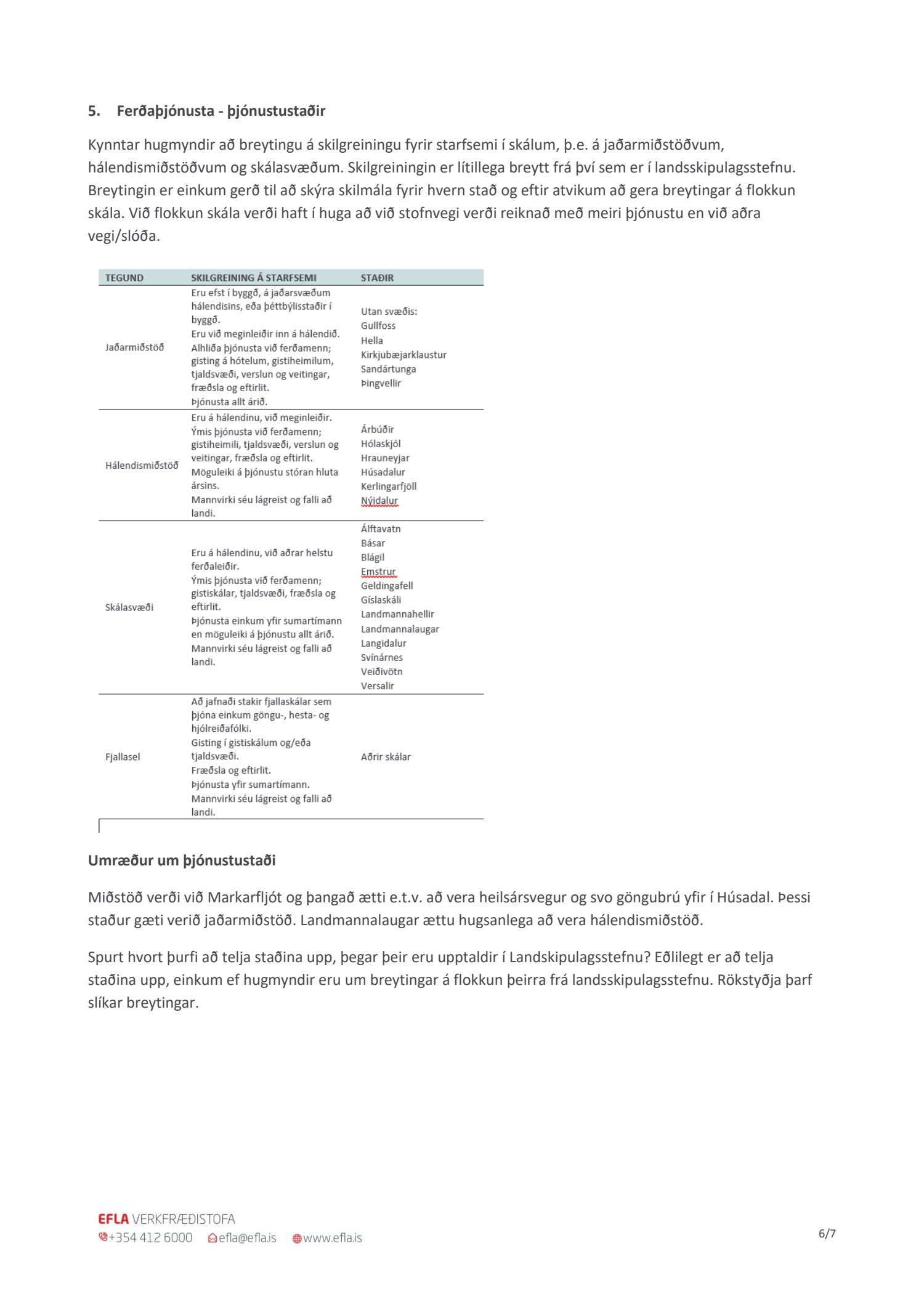 5. Ferðaþjónusta - þjónustustaðir

Kynntar hugmyndir að breytingu á skilgreiningu fyrir starfsemi í skálum, þ.e. á jaðarmiðstöðvum, hálendismiðstöðvum og skálasvæðum. Skilgreiningin er lítillega breytt frá því sem er í landsskipulagsstefnu. Breytingin er einkum gerð til að skýra skilmála fyrir hvern stað og eftir atvikum að gera breytingar á flokkun skála. Við flokkun skála verði haft í huga að við stofnvegi verði reiknað með meiri þjónustu en við aðra vegi/slóða.

| TEGUND | SKILGREINING Á STARFSEMI | STAÐIR |
|---|---|---|
| Jaðarmiðstöð | Eru efst í byggð, á jaðarsvæðum hálendisins, eða þéttbýlisstaðir í byggð. Eru við meginleiðir inn á hálendið. Alhliða þjónusta við ferðamenn; gisting á hótelum, gistiheimilum, tjaldsvæði, verslun og veitingar, fræðsla og eftirlit. Þjónusta allt árið. | Utan svæðis: Gullfoss Hella Kirkjubæjarklaustur Sandártunga Þingvellir |
| Hálendismiðstöð | Eru á hálendinu, við meginleiðir. Ýmis þjónusta við ferðamenn; gistiheimili, tjaldsvæði, verslun og veitingar, fræðsla og eftirlit. Möguleiki á þjónustu stóran hluta ársins. Mannvirki séu lágreist og falli að landi. | Árbúðir Hólaskjól Hrauneyjar Húsadalur Kerlingarfjöll Nýidalur |
| Skálasvæði | Eru á hálendinu, við aðrar helstu ferðaleiðir. Ýmis þjónusta við ferðamenn; gistiskálar, tjaldsvæði, fræðsla og eftirlit. Þjónusta einkum yfir sumartímann en möguleiki á þjónustu allt árið. Mannvirki séu lágreist og falli að landi. | Álftavatn Básar Blágil Emstrur Geldingafell Gíslaskáli Landmannahellir Landmannalaugar Langidalur Svínárnes Veiðivötn Versalir |
| Fjallasel | Að jafnaði stakir fjallaskálar sem þjóna einkum göngu-, hesta- og hjólreiðafólki. Gisting í gistiskálum og/eða tjaldsvæði. Fræðsla og eftirlit. Þjónusta yfir sumartímann. Mannvirki séu lágreist og falli að landi. | Aðrir skálar |

Umræður um þjónustustaði

Miðstöð verði við Markarfljót og þangað ætti e.t.v. að vera heilsársvegur og svo göngubrú yfir í Húsadal. Þessi staður gæti verið jaðarmiðstöð. Landmannalaugar ættu hugsanlega að vera hálendismiðstöð.

Spurt hvort þurfi að telja staðina upp, þegar þeir eru upptaldir í Landskipulagsstefnu? Eðlilegt er að telja staðina upp, einkum ef hugmyndir eru um breytingar á flokkun þeirra frá landsskipulagsstefnu. Rökstyðja þarf slíkar breytingar.

EFLA VERKFRÆÐISTOFA
+354 412 6000 efla@efla.is www.efla.is

6/7